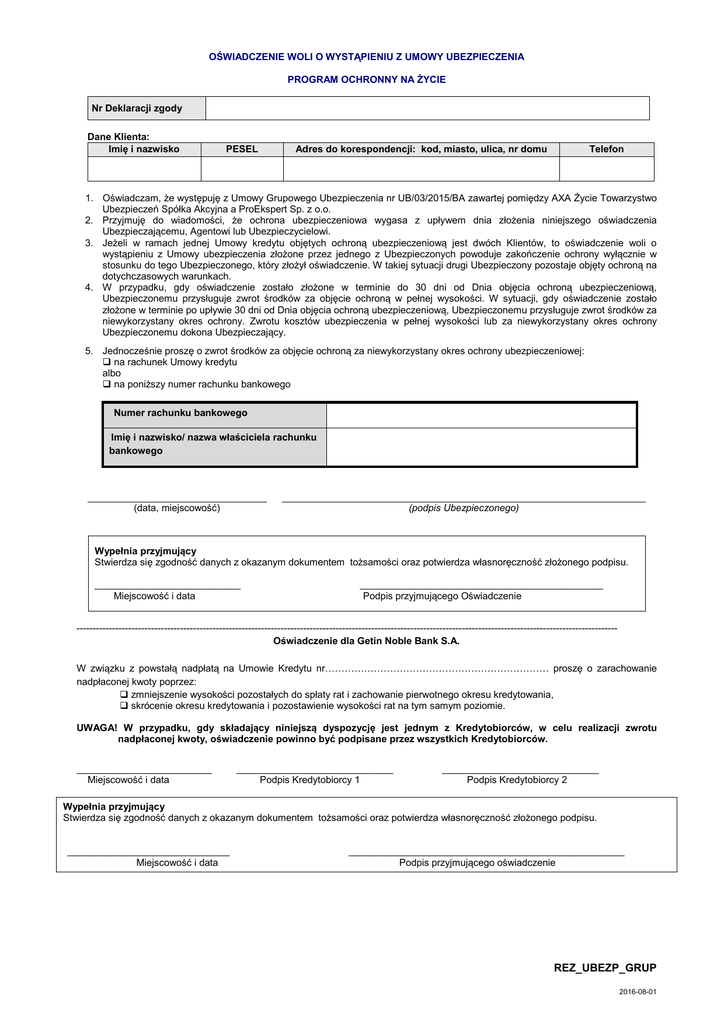 OŚWIADCZENIE WOLI O WYSTĄPIENIU Z UMOWY UBEZPIECZENIA

PROGRAM OCHRONNY NA ŻYCIE

| Nr Deklaracji zgody | |
|---|---|

Dane Klienta:

| Imię i nazwisko | PESEL | Adres do korespondencji: kod, miasto, ulica, nr domu | Telefon |
|---|---|---|---|
| | | | |

1. Oświadczam, że występuję z Umowy Grupowego Ubezpieczenia nr UB/03/2015/BA zawartej pomiędzy AXA Życie Towarzystwo Ubezpieczeń Spółka Akcyjna a ProEkspert Sp. z o.o.
2. Przyjmuję do wiadomości, że ochrona ubezpieczeniowa wygasa z upływem dnia złożenia niniejszego oświadczenia Ubezpieczającemu, Agentowi lub Ubezpieczycielowi.
3. Jeżeli w ramach jednej Umowy kredytu objętych ochroną ubezpieczeniową jest dwóch Klientów, to oświadczenie woli o wystąpieniu z Umowy ubezpieczenia złożone przez jednego z Ubezpieczonych powoduje zakończenie ochrony wyłącznie w stosunku do tego Ubezpieczonego, który złożył oświadczenie. W takiej sytuacji drugi Ubezpieczony pozostaje objęty ochroną na dotychczasowych warunkach.
4. W przypadku, gdy oświadczenie zostało złożone w terminie do 30 dni od Dnia objęcia ochroną ubezpieczeniową, Ubezpieczonemu przysługuje zwrot środków za objęcie ochroną w pełnej wysokości. W sytuacji, gdy oświadczenie zostało złożone w terminie po upływie 30 dni od Dnia objęcia ochroną ubezpieczeniową, Ubezpieczonemu przysługuje zwrot środków za niewykorzystany okres ochrony. Zwrotu kosztów ubezpieczenia w pełnej wysokości lub za niewykorzystany okres ochrony Ubezpieczonemu dokona Ubezpieczający.
5. Jednocześnie proszę o zwrot środków za objęcie ochroną za niewykorzystany okres ochrony ubezpieczeniowej:
❑ na rachunek Umowy kredytu
albo
❑ na poniższy numer rachunku bankowego

| Numer rachunku bankowego | |
|---|---|
| Imię i nazwisko/ nazwa właściciela rachunku bankowego | |

(data, miejscowość)
(podpis Ubezpieczonego)

Wypełnia przyjmujący
Stwierdza się zgodność danych z okazanym dokumentem tożsamości oraz potwierdza własnoręczność złożonego podpisu.

Miejscowość i data
Podpis przyjmującego Oświadczenie

Oświadczenie dla Getin Noble Bank S.A.

W związku z powstałą nadpłatą na Umowie Kredytu nr…………………………………………………………… proszę o zarachowanie nadpłaconej kwoty poprzez:
❑ zmniejszenie wysokości pozostałych do spłaty rat i zachowanie pierwotnego okresu kredytowania,
❑ skrócenie okresu kredytowania i pozostawienie wysokości rat na tym samym poziomie.

UWAGA! W przypadku, gdy składający niniejszą dyspozycję jest jednym z Kredytobiorców, w celu realizacji zwrotu nadpłaconej kwoty, oświadczenie powinno być podpisane przez wszystkich Kredytobiorców.

Miejscowość i data
Podpis Kredytobiorcy 1
Podpis Kredytobiorcy 2

Wypełnia przyjmujący
Stwierdza się zgodność danych z okazanym dokumentem tożsamości oraz potwierdza własnoręczność złożonego podpisu.

Miejscowość i data
Podpis przyjmującego oświadczenie

REZ_UBEZP_GRUP

2016-08-01